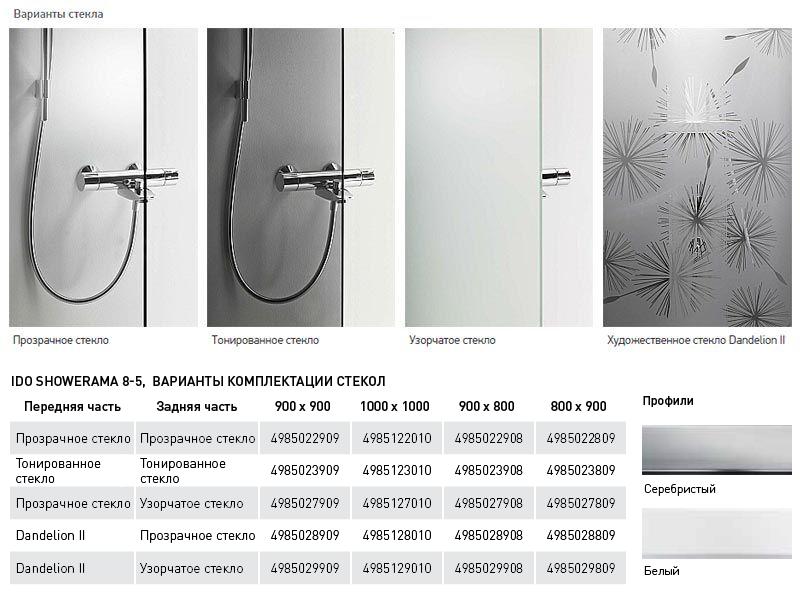 Варианты стекла

Прозрачное стекло

Тонированное стекло

Узорчатое стекло

Художественное стекло Dandelion II

IDO SHOWERAMA 8-5, ВАРИАНТЫ КОМПЛЕКТАЦИИ СТЕКОЛ

| Передняя часть | Задняя часть | 900 x 900 | 1000 x 1000 | 900 x 800 | 800 x 900 |
|---|---|---|---|---|---|
| Прозрачное стекло | Прозрачное стекло | 4985022909 | 4985122010 | 4985022908 | 4985022809 |
| Тонированное стекло | Тонированное стекло | 4985023909 | 4985123010 | 4985023908 | 4985023809 |
| Прозрачное стекло | Узорчатое стекло | 4985027909 | 4985127010 | 4985027908 | 4985027809 |
| Dandelion II | Прозрачное стекло | 4985028909 | 4985128010 | 4985028908 | 4985028809 |
| Dandelion II | Узорчатое стекло | 4985029909 | 4985129010 | 4985029908 | 4985029809 |

Профили

Серебристый

Белый